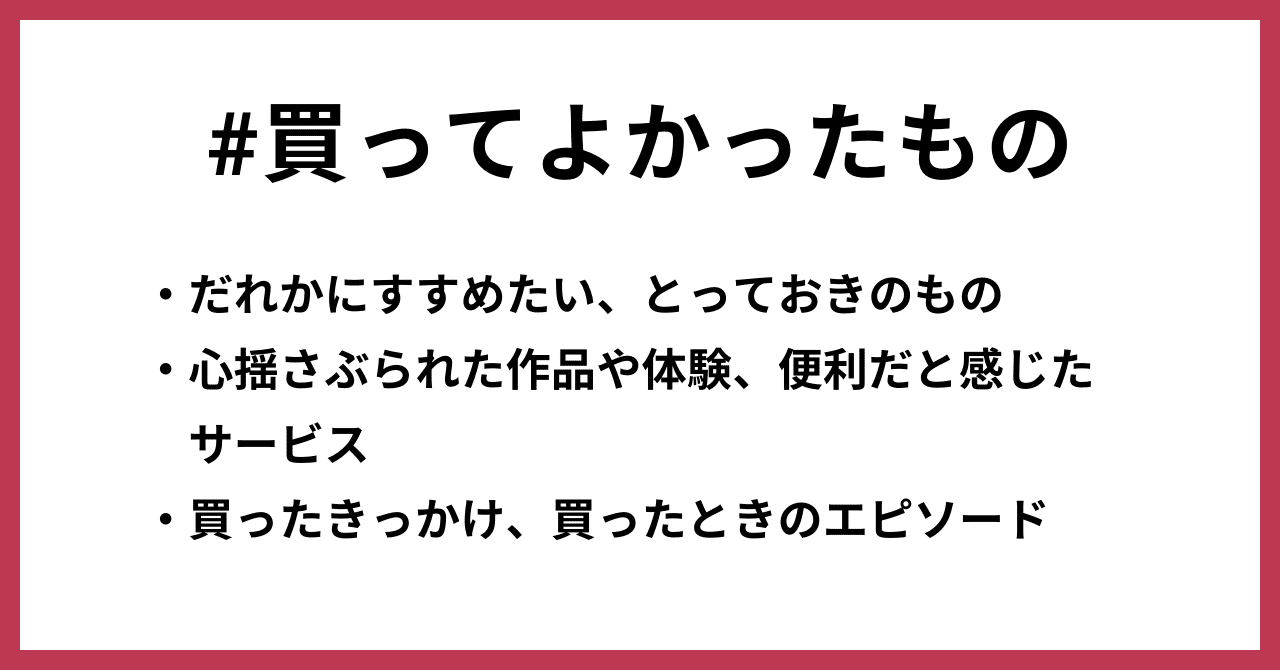 #買ってよかったもの

・だれかにすすめたい、とっておきのもの
・心揺さぶられた作品や体験、便利だと感じたサービス
・買ったきっかけ、買ったときのエピソード